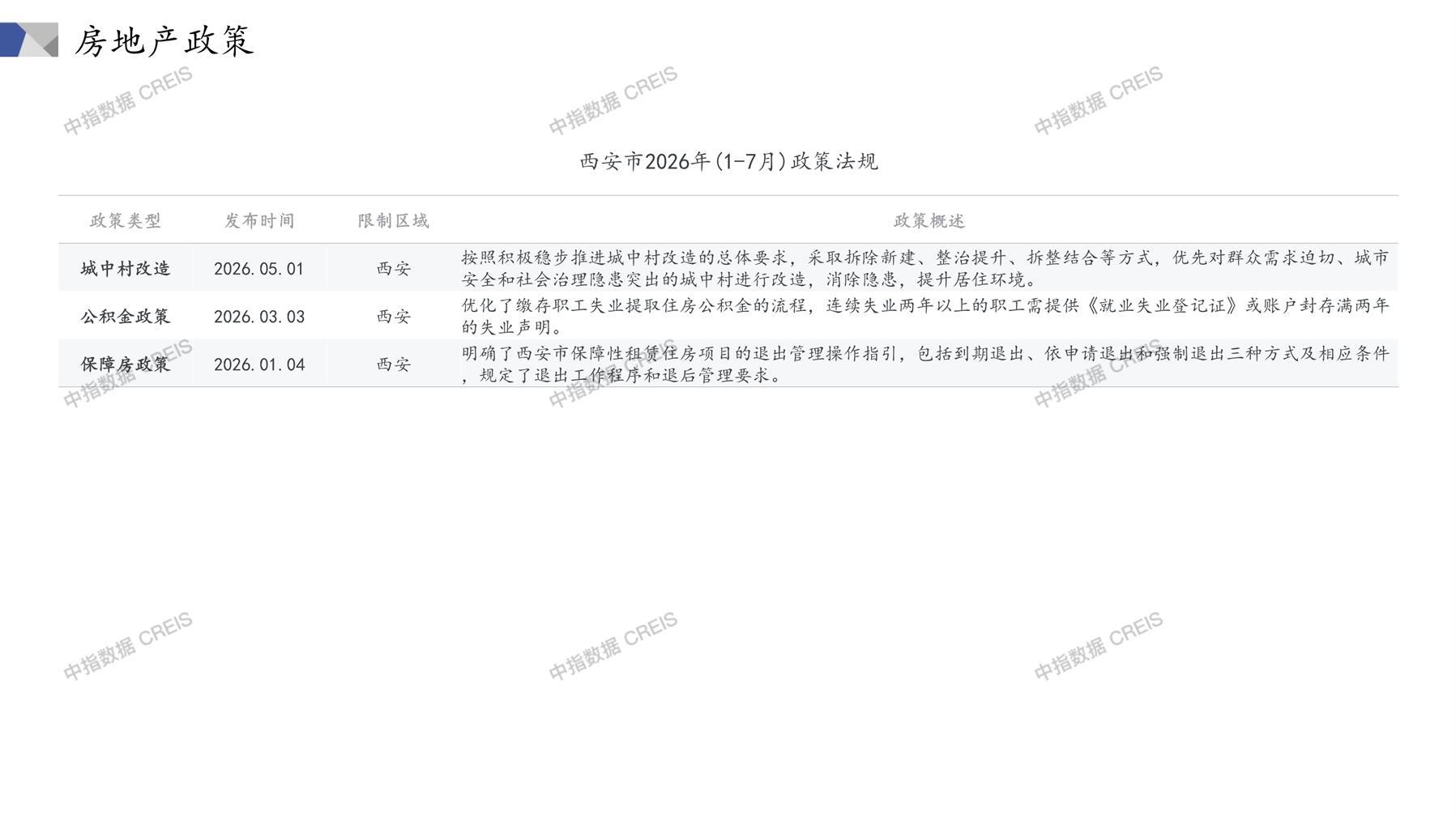 房地产政策

西安市2026年(1-7月)政策法规

| 政策类型 | 发布时间 | 限制区域 | 政策概述 |
|---|---|---|---|
| 城中村改造 | 2026.05.01 | 西安 | 按照积极稳步推进城中村改造的总体要求，采取拆除新建、整治提升、拆整结合等方式，优先对群众需求迫切、城市安全和社会治理隐患突出的城中村进行改造，消除隐患，提升居住环境。 |
| 公积金政策 | 2026.03.03 | 西安 | 优化了缴存职工失业提取住房公积金的流程，连续失业两年以上的职工需提供《就业失业登记证》或账户封存满两年的失业声明。 |
| 保障房政策 | 2026.01.04 | 西安 | 明确了西安市保障性租赁住房项目的退出管理操作指引，包括到期退出、依申请退出和强制退出三种方式及相应条件，规定了退出工作程序和退后管理要求。 |

中指数据 CREIS